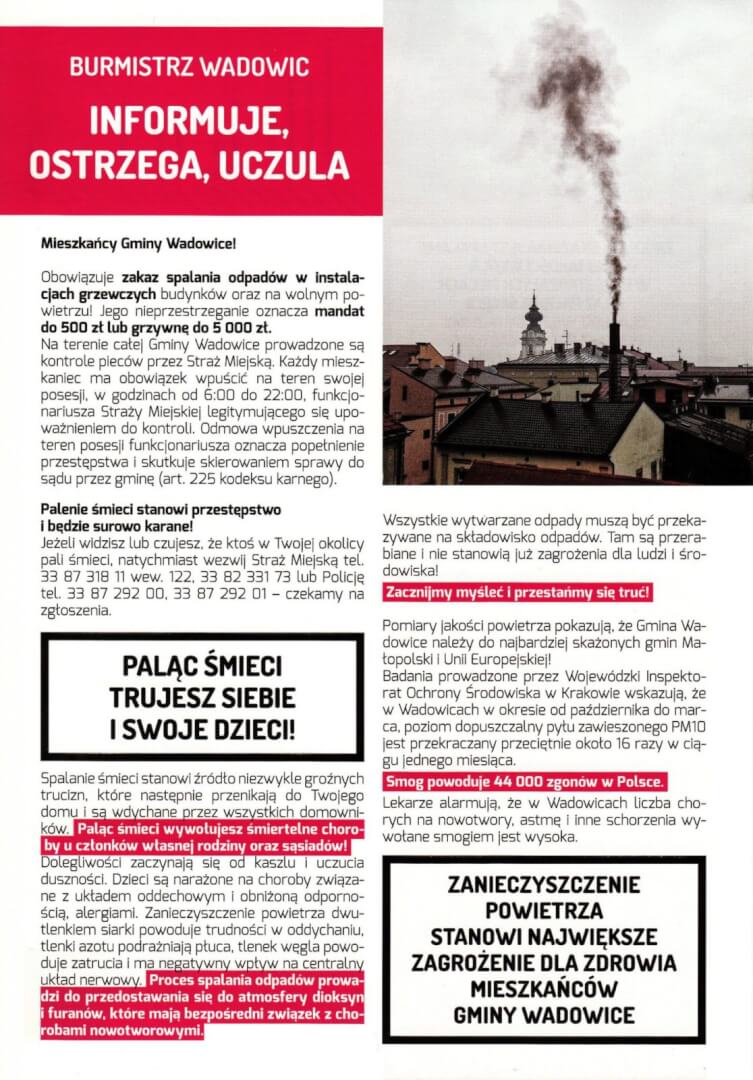 BURMISTRZ WADOWIC

INFORMUJE, OSTRZEGA, UCZULA

Mieszkańcy Gminy Wadowice!

Obowiązuje zakaz spalania odpadów w instalacjach grzewczych budynków oraz na wolnym powietrzu! Jego nieprzestrzeganie oznacza mandat do 500 zł lub grzywnę do 5 000 zł.
Na terenie całej Gminy Wadowice prowadzone są kontrole pieców przez Straż Miejską. Każdy mieszkaniec ma obowiązek wpuścić na teren swojej posesji, w godzinach od 6:00 do 22:00, funkcjonariusza Straży Miejskiej legitymującego się upoważnieniem do kontroli. Odmowa wpuszczenia na teren posesji funkcjonariusza oznacza popełnienie przestępstwa i skutkuje skierowaniem sprawy do sądu przez gminę (art. 225 kodeksu karnego).

Palenie śmieci stanowi przestępstwo i będzie surowo karane!
Jeżeli widzisz lub czujesz, że ktoś w Twojej okolicy pali śmieci, natychmiast wezwij Straż Miejską tel. 33 87 318 11 wew. 122, 33 82 331 73 lub Policję tel. 33 87 292 00, 33 87 292 01 – czekamy na zgłoszenia.

PALĄC ŚMIECI TRUJESZ SIEBIE I SWOJE DZIECI!

Spalanie śmieci stanowi źródło niezwykle groźnych trucizn, które następnie przenikają do Twojego domu i są wdychane przez wszystkich domowników. Paląc śmieci wywołujesz śmiertelne choroby u członków własnej rodziny oraz sąsiadów!
Dolegliwości zaczynają się od kaszlu i uczucia duszności. Dzieci są narażone na choroby związane z układem oddechowym i obniżoną odpornością, alergiami. Zanieczyszczenie powietrza dwutlenkiem siarki powoduje trudności w oddychaniu, tlenki azotu podrażniają płuca, tlenek węgla powoduje zatrucia i ma negatywny wpływ na centralny układ nerwowy. Proces spalania odpadów prowadzi do przedostawania się do atmosfery dioksyn i furanów, które mają bezpośredni związek z chorobami nowotworowymi.

Wszystkie wytwarzane odpady muszą być przekazywane na składowisko odpadów. Tam są przerabiane i nie stanowią już zagrożenia dla ludzi i środowiska!

Zacznijmy myśleć i przestańmy się truć!

Pomiary jakości powietrza pokazują, że Gmina Wadowice należy do najbardziej skażonych gmin Małopolski i Unii Europejskiej!
Badania prowadzone przez Wojewódzki Inspektorat Ochrony Środowiska w Krakowie wskazują, że w Wadowicach w okresie od października do marca, poziom dopuszczalny pyłu zawieszonego PM10 jest przekraczany przeciętnie około 16 razy w ciągu jednego miesiąca.

Smog powoduje 44 000 zgonów w Polsce.

Lekarze alarmują, że w Wadowicach liczba chorych na nowotwory, astmę i inne schorzenia wywołane smogiem jest wysoka.

ZANIECZYSZCZENIE POWIETRZA STANOWI NAJWIĘKSZE ZAGROŻENIE DLA ZDROWIA MIESZKAŃCÓW GMINY WADOWICE